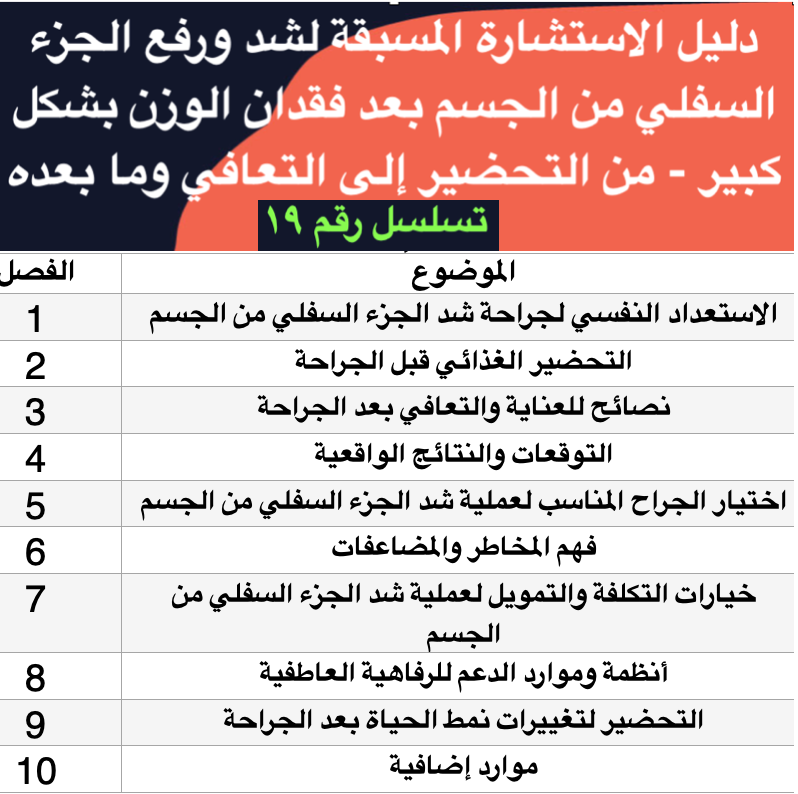 دليل الاستشارة المسبقة لشد ورفع الجزء السفلي من الجسم بعد فقدان الوزن بشكل كبير - من التحضير إلى التعافي وما بعده

تسلسل رقم ١٩

| الفصل | الموضوع |
|---|---|
| 1 | الاستعداد النفسي لجراحة شد الجزء السفلي من الجسم |
| 2 | التحضير الغذائي قبل الجراحة |
| 3 | نصائح للعناية والتعافي بعد الجراحة |
| 4 | التوقعات والنتائج الواقعية |
| 5 | اختيار الجراح المناسب لعملية شد الجزء السفلي من الجسم |
| 6 | فهم المخاطر والمضاعفات |
| 7 | خيارات التكلفة والتمويل لعملية شد الجزء السفلي من الجسم |
| 8 | أنظمة وموارد الدعم للرفاهية العاطفية |
| 9 | التحضير لتغييرات نمط الحياة بعد الجراحة |
| 10 | موارد إضافية |